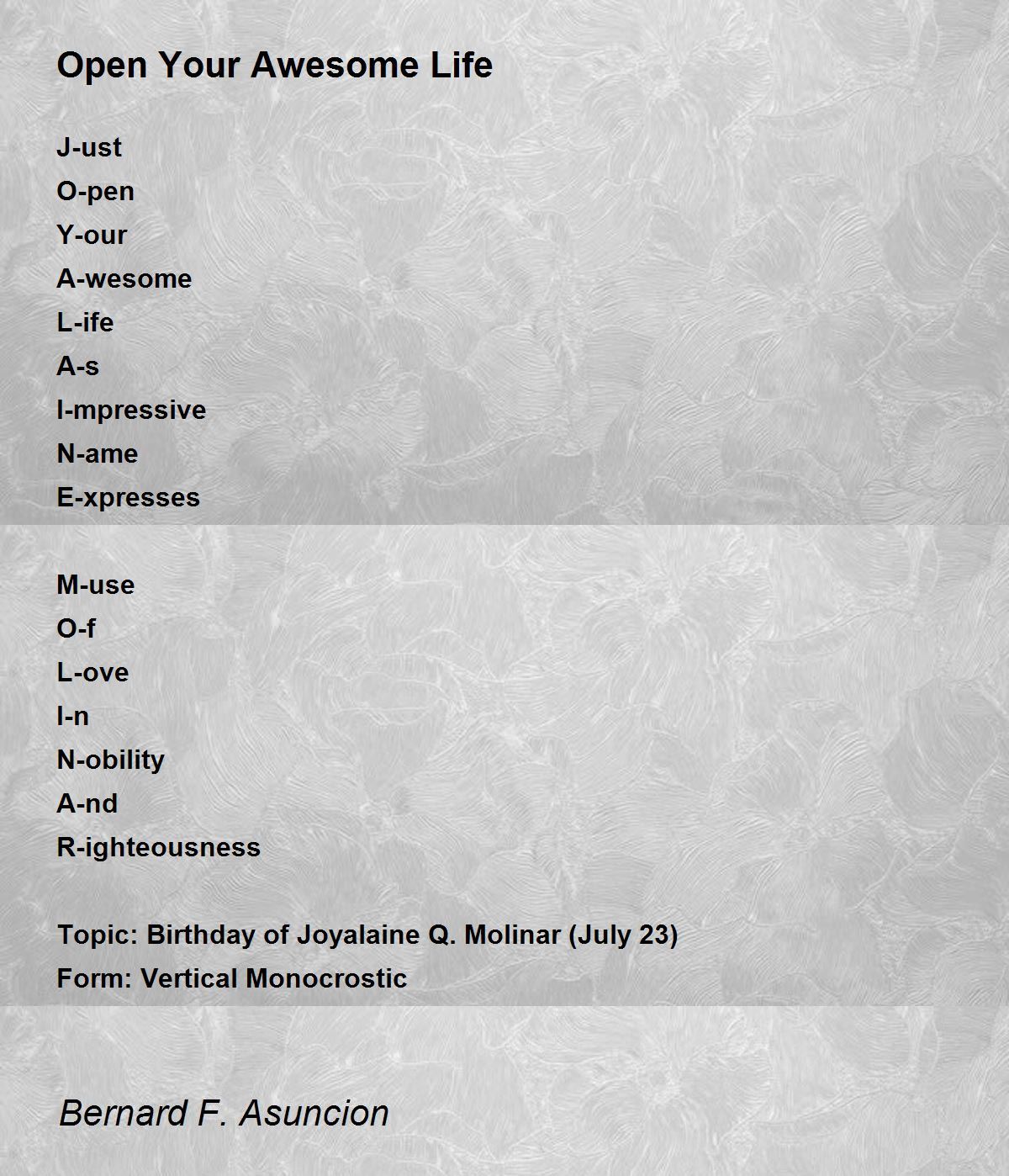 Open Your Awesome Life

J-ust
O-pen
Y-our
A-wesome
L-ife
A-s
I-mpressive
N-ame
E-xpresses

M-use
O-f
L-ove
I-n
N-obility
A-nd
R-ighteousness

Topic: Birthday of Joyalaine Q. Molinar (July 23)
Form: Vertical Monocrostic

Bernard F. Asuncion